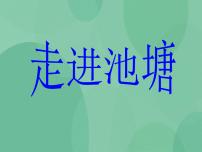 走进池塘